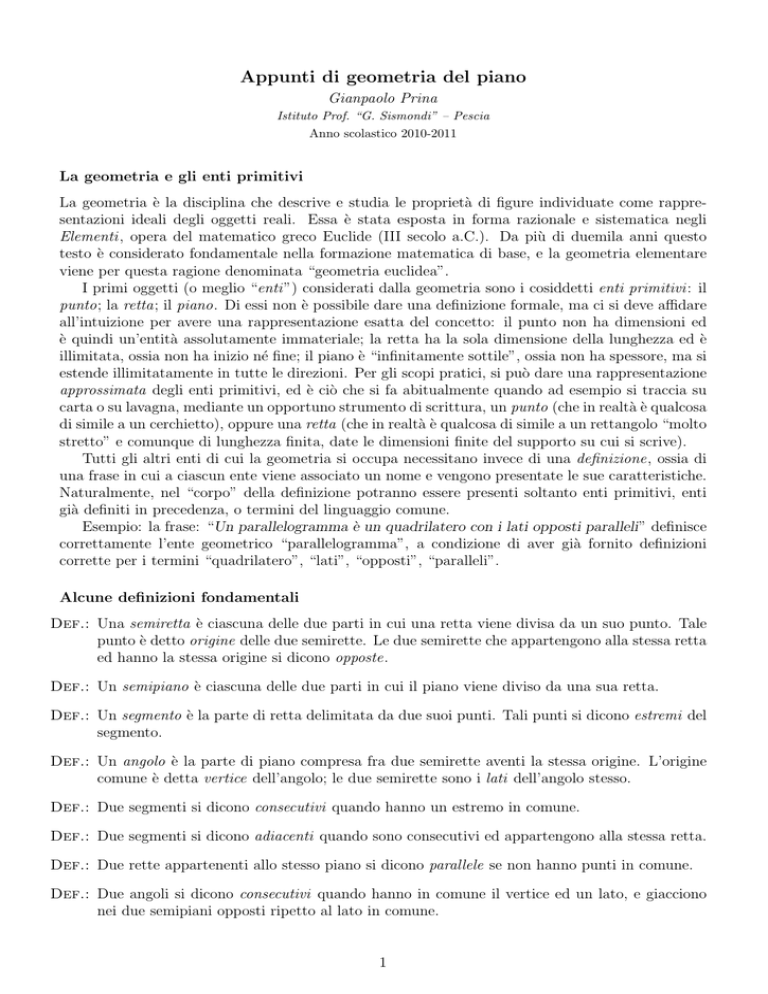 Appunti di geometria del piano

Gianpaolo Prina

Istituto Prof. "G. Sismondi" – Pescia

Anno scolastico 2010-2011

La geometria e gli enti primitivi

La geometria è la disciplina che descrive e studia le proprietà di figure individuate come rappresentazioni ideali degli oggetti reali. Essa è stata esposta in forma razionale e sistematica negli Elementi, opera del matematico greco Euclide (III secolo a.C.). Da più di duemila anni questo testo è considerato fondamentale nella formazione matematica di base, e la geometria elementare viene per questa ragione denominata "geometria euclidea".

I primi oggetti (o meglio "enti") considerati dalla geometria sono i cosiddetti enti primitivi: il punto; la retta; il piano. Di essi non è possibile dare una definizione formale, ma ci si deve affidare all'intuizione per avere una rappresentazione esatta del concetto: il punto non ha dimensioni ed è quindi un'entità assolutamente immateriale; la retta ha la sola dimensione della lunghezza ed è illimitata, ossia non ha inizio né fine; il piano è "infinitamente sottile", ossia non ha spessore, ma si estende illimitatamente in tutte le direzioni. Per gli scopi pratici, si può dare una rappresentazione approssimata degli enti primitivi, ed è ciò che si fa abitualmente quando ad esempio si traccia su carta o su lavagna, mediante un opportuno strumento di scrittura, un punto (che in realtà è qualcosa di simile a un cerchietto), oppure una retta (che in realtà è qualcosa di simile a un rettangolo "molto stretto" e comunque di lunghezza finita, date le dimensioni finite del supporto su cui si scrive).

Tutti gli altri enti di cui la geometria si occupa necessitano invece di una definizione, ossia di una frase in cui a ciascun ente viene associato un nome e vengono presentate le sue caratteristiche. Naturalmente, nel "corpo" della definizione potranno essere presenti soltanto enti primitivi, enti già definiti in precedenza, o termini del linguaggio comune.

Esempio: la frase: "Un parallelogramma è un quadrilatero con i lati opposti paralleli" definisce correttamente l'ente geometrico "parallelogramma", a condizione di aver già fornito definizioni corrette per i termini "quadrilatero", "lati", "opposti", "paralleli".

Alcune definizioni fondamentali

Def.: Una semiretta è ciascuna delle due parti in cui una retta viene divisa da un suo punto. Tale punto è detto origine delle due semirette. Le due semirette che appartengono alla stessa retta ed hanno la stessa origine si dicono opposte.

Def.: Un semipiano è ciascuna delle due parti in cui il piano viene diviso da una sua retta.

Def.: Un segmento è la parte di retta delimitata da due suoi punti. Tali punti si dicono estremi del segmento.

Def.: Un angolo è la parte di piano compresa fra due semirette aventi la stessa origine. L'origine comune è detta vertice dell'angolo; le due semirette sono i lati dell'angolo stesso.

Def.: Due segmenti si dicono consecutivi quando hanno un estremo in comune.

Def.: Due segmenti si dicono adiacenti quando sono consecutivi ed appartengono alla stessa retta.

Def.: Due rette appartenenti allo stesso piano si dicono parallele se non hanno punti in comune.

Def.: Due angoli si dicono consecutivi quando hanno in comune il vertice ed un lato, e giacciono nei due semipiani opposti ripetto al lato in comune.

1